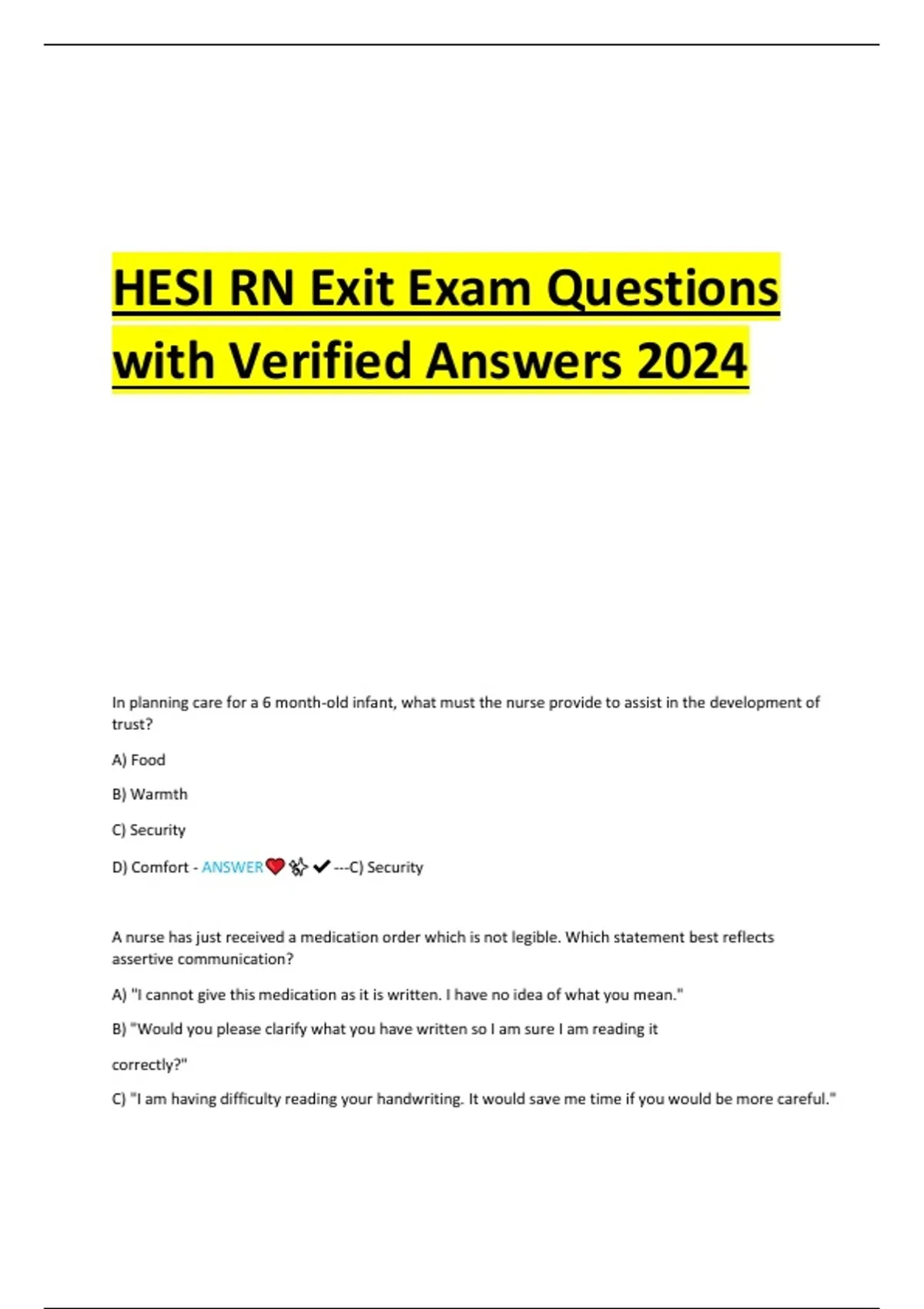 HESI RN Exit Exam Questions with Verified Answers 2024

In planning care for a 6 month-old infant, what must the nurse provide to assist in the development of trust?

A) Food

B) Warmth

C) Security

D) Comfort - ANSWER❤️✨✔---C) Security

A nurse has just received a medication order which is not legible. Which statement best reflects assertive communication?

A) "I cannot give this medication as it is written. I have no idea of what you mean."

B) "Would you please clarify what you have written so I am sure I am reading it

correctly?"

C) "I am having difficulty reading your handwriting. It would save me time if you would be more careful."